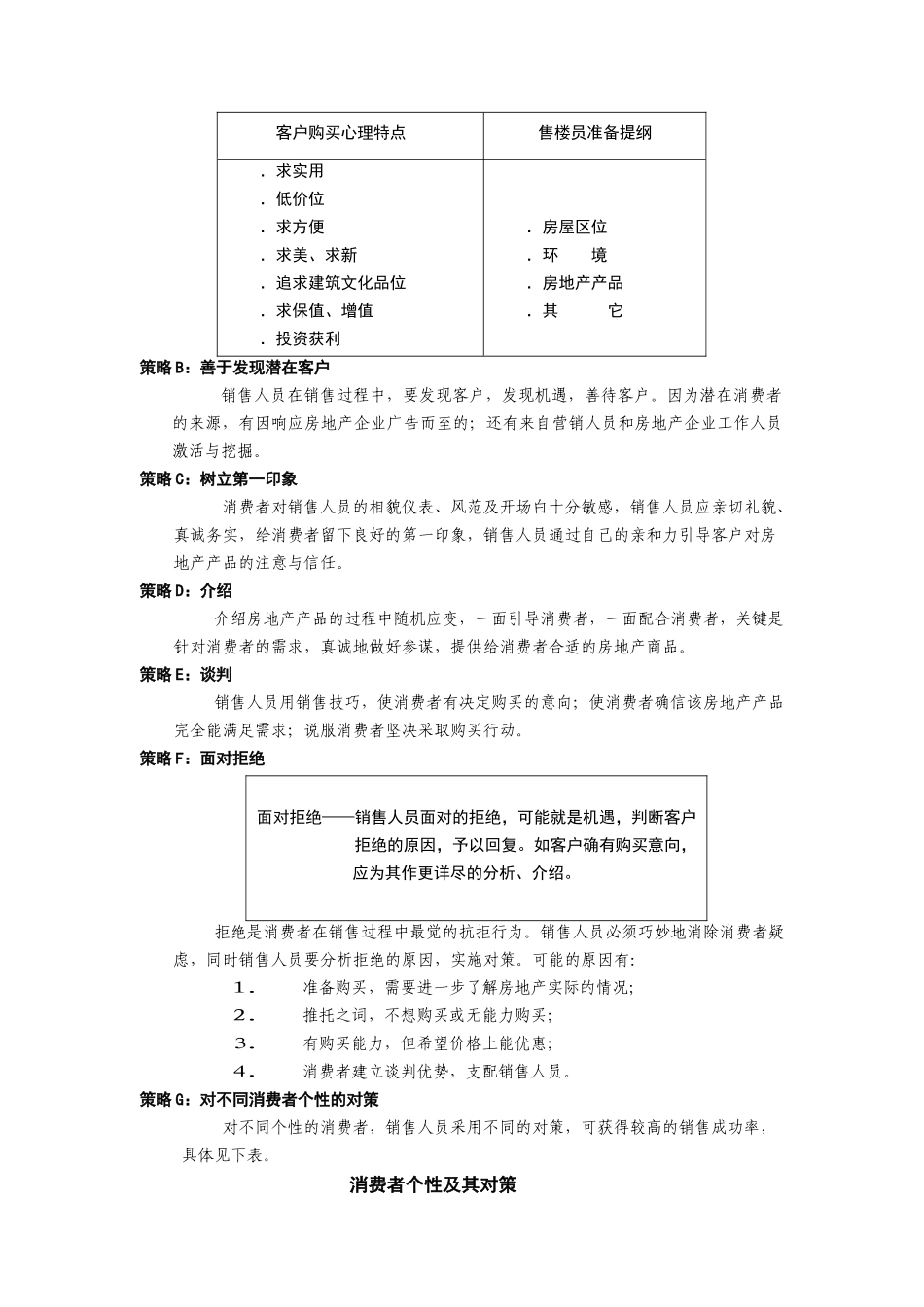 | 客户购买心理特点 | 售楼员准备提纲 |
|---|---|
| . 求实用<br>. 低价位<br>. 求方便<br>. 求美、求新<br>. 追求建筑文化品位<br>. 求保值、增值<br>. 投资获利 | . 房屋区位<br>. 环　　境<br>. 房地产产品<br>. 其　　它 |

策略 B：善于发现潜在客户

销售人员在销售过程中，要发现客户，发现机遇，善待客户。因为潜在消费者的来源，有因响应房地产企业广告而至的；还有来自营销人员和房地产企业工作人员激活与挖掘。

策略 C：树立第一印象

消费者对销售人员的相貌仪表、风范及开场白十分敏感，销售人员应亲切礼貌、真诚务实，给消费者留下良好的第一印象，销售人员通过自己的亲和力引导客户对房地产产品的注意与信任。

策略 D：介绍

介绍房地产产品的过程中随机应变，一面引导消费者，一面配合消费者，关键是针对消费者的需求，真诚地做好参谋，提供给消费者合适的房地产商品。

策略 E：谈判

销售人员用销售技巧，使消费者有决定购买的意向；使消费者确信该房地产产品完全能满足需求；说服消费者坚决采取购买行动。

策略 F：面对拒绝

面对拒绝——销售人员面对的拒绝，可能就是机遇，判断客户拒绝的原因，予以回复。如客户确有购买意向，应为其作更详尽的分析、介绍。

拒绝是消费者在销售过程中最觉的抗拒行为。销售人员必须巧妙地消除消费者疑虑，同时销售人员要分析拒绝的原因，实施对策。可能的原因有：

1. 准备购买，需要进一步了解房地产实际的情况；
2. 推托之词，不想购买或无能力购买；
3. 有购买能力，但希望价格上能优惠；
4. 消费者建立谈判优势，支配销售人员。

策略 G：对不同消费者个性的对策

对不同个性的消费者，销售人员采用不同的对策，可获得较高的销售成功率，具体见下表。

消费者个性及其对策